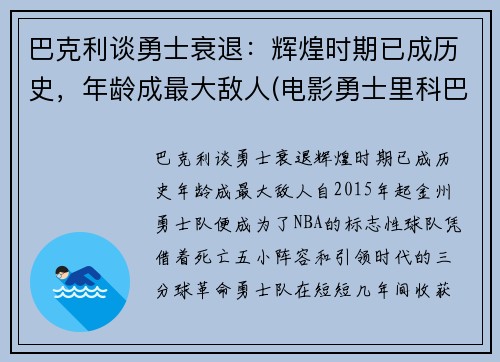 巴克利谈勇士衰退：辉煌时期已成历史，年龄成最大敌人(电影勇士里科巴

巴克利谈勇士衰退辉煌时期已成历史年龄成最大敌人自2015年起金州勇士队便成为了NBA的标志性球队凭借着死亡五小阵容和引领时代的三分球革命勇士队在短短几年间收获